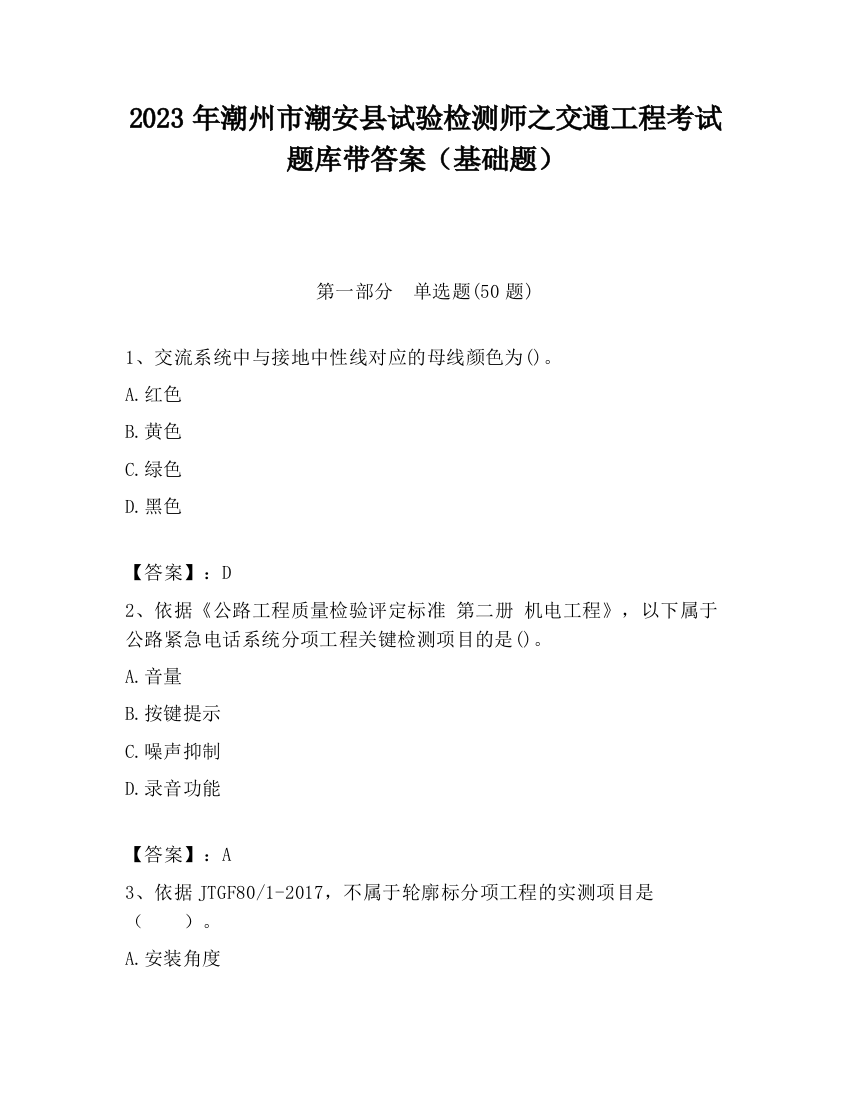 2023 年潮州市潮安县试验检测师之交通工程考试题库带答案（基础题）

第一部分　单选题(50 题)

1、交流系统中与接地中性线对应的母线颜色为()。

A.红色

B.黄色

C.绿色

D.黑色

【答案】：D

2、依据《公路工程质量检验评定标准 第二册 机电工程》，以下属于公路紧急电话系统分项工程关键检测项目的是()。

A.音量

B.按键提示

C.噪声抑制

D.录音功能

【答案】：A

3、依据 JTGF80/1-2017，不属于轮廓标分项工程的实测项目是（　　）。

A.安装角度